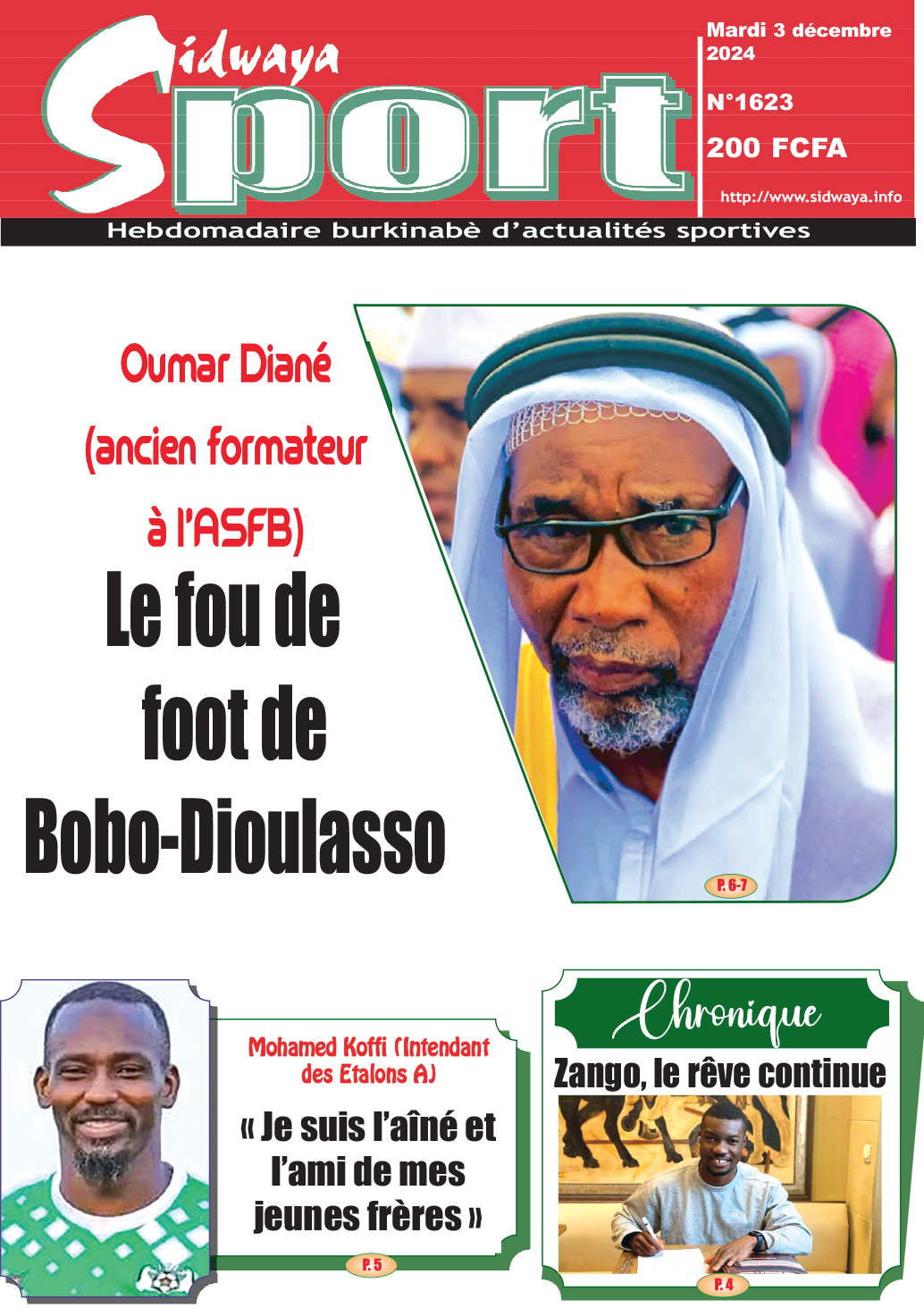 Sidwaya Sport

Mardi 3 décembre 2024

N°1623

200 FCFA

http://www.sidwaya.info

Hebdomadaire burkinabè d'actualités sportives

Oumar Diané (ancien formateur à l'ASFB)

Le fou de foot de Bobo-Dioulasso

P. 6-7

Mohamed Koffi (Intendant des Etalons A)

« Je suis l'aîné et l'ami de mes jeunes frères »

P. 5

Chronique

Zango, le rêve continue

P. 4